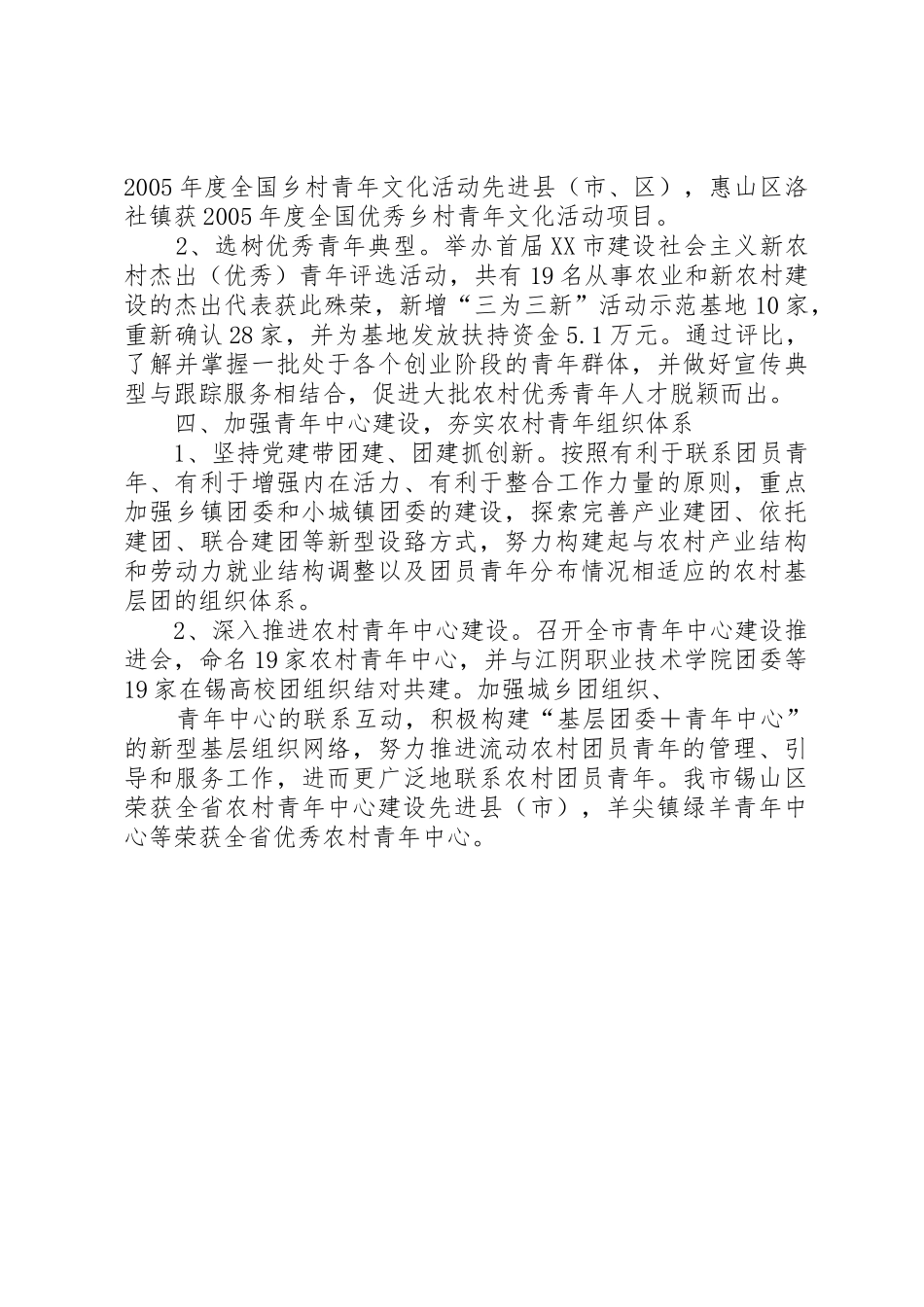 2005年度全国乡村青年文化活动先进县（市、区），惠山区洛社镇获2005年度全国优秀乡村青年文化活动项目。

2、选树优秀青年典型。举办首届XX市建设社会主义新农村杰出（优秀）青年评选活动，共有19名从事农业和新农村建设的杰出代表获此殊荣，新增“三为三新”活动示范基地10家，重新确认28家，并为基地发放扶持资金5.1万元。通过评比，了解并掌握一批处于各个创业阶段的青年群体，并做好宣传典型与跟踪服务相结合，促进大批农村优秀青年人才脱颖而出。

四、加强青年中心建设，夯实农村青年组织体系

1、坚持党建带团建、团建抓创新。按照有利于联系团员青年、有利于增强内在活力、有利于整合工作力量的原则，重点加强乡镇团委和小城镇团委的建设，探索完善产业建团、依托建团、联合建团等新型设路方式，努力构建起与农村产业结构和劳动力就业结构调整以及团员青年分布情况相适应的农村基层团的组织体系。

2、深入推进农村青年中心建设。召开全市青年中心建设推进会，命名19家农村青年中心，并与江阴职业技术学院团委等19家在锡高校团组织结对共建。加强城乡团组织、

青年中心的联系互动，积极构建“基层团委＋青年中心”的新型基层组织网络，努力推进流动农村团员青年的管理、引导和服务工作，进而更广泛地联系农村团员青年。我市锡山区荣获全省农村青年中心建设先进县（市），羊尖镇绿羊青年中心等荣获全省优秀农村青年中心。